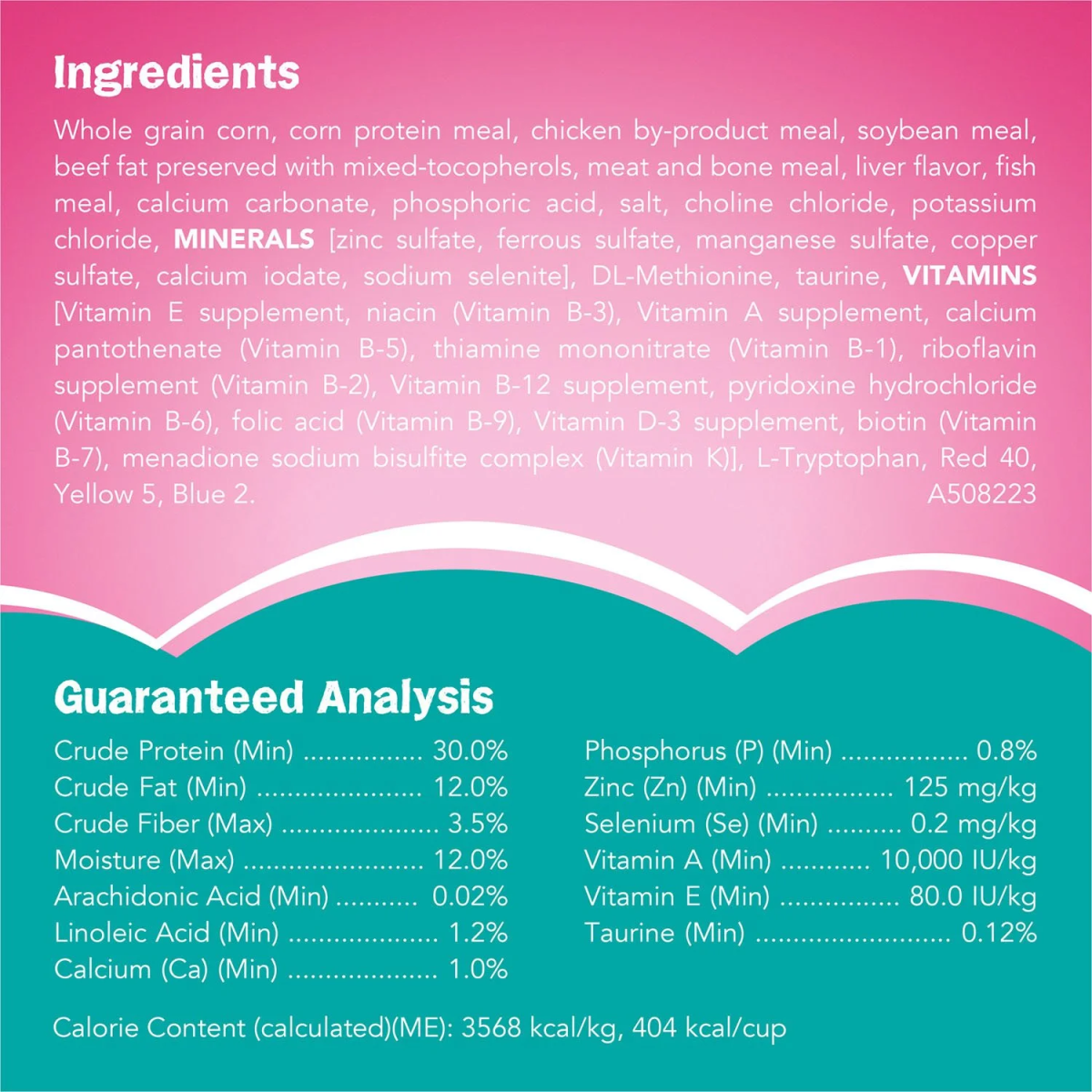 Ingredients

Whole grain corn, corn protein meal, chicken by-product meal, soybean meal, beef fat preserved with mixed-tocopherols, meat and bone meal, liver flavor, fish meal, calcium carbonate, phosphoric acid, salt, choline chloride, potassium chloride, MINERALS [zinc sulfate, ferrous sulfate, manganese sulfate, copper sulfate, calcium iodate, sodium selenite], DL-Methionine, taurine, VITAMINS [Vitamin E supplement, niacin (Vitamin B-3), Vitamin A supplement, calcium pantothenate (Vitamin B-5), thiamine mononitrate (Vitamin B-1), riboflavin supplement (Vitamin B-2), Vitamin B-12 supplement, pyridoxine hydrochloride (Vitamin B-6), folic acid (Vitamin B-9), Vitamin D-3 supplement, biotin (Vitamin B-7), menadione sodium bisulfite complex (Vitamin K)], L-Tryptophan, Red 40, Yellow 5, Blue 2.
A508223

Guaranteed Analysis

Crude Protein (Min) 30.0%
Crude Fat (Min) 12.0%
Crude Fiber (Max) 3.5%
Moisture (Max) 12.0%
Arachidonic Acid (Min) 0.02%
Linoleic Acid (Min) 1.2%
Calcium (Ca) (Min) 1.0%

Phosphorus (P) (Min) 0.8%
Zinc (Zn) (Min) 125 mg/kg
Selenium (Se) (Min) 0.2 mg/kg
Vitamin A (Min) 10,000 IU/kg
Vitamin E (Min) 80.0 IU/kg
Taurine (Min) 0.12%

Calorie Content (calculated)(ME): 3568 kcal/kg, 404 kcal/cup